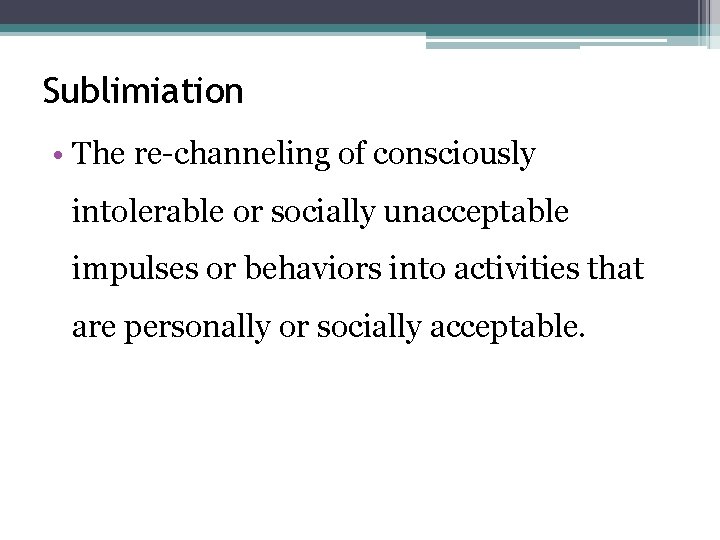 Sublimiation

• The re-channeling of consciously intolerable or socially unacceptable impulses or behaviors into activities that are personally or socially acceptable.